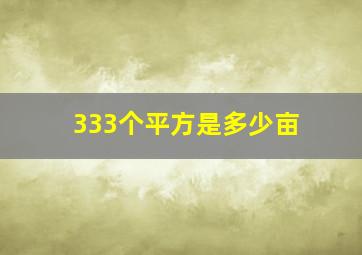 333个平方是多少亩